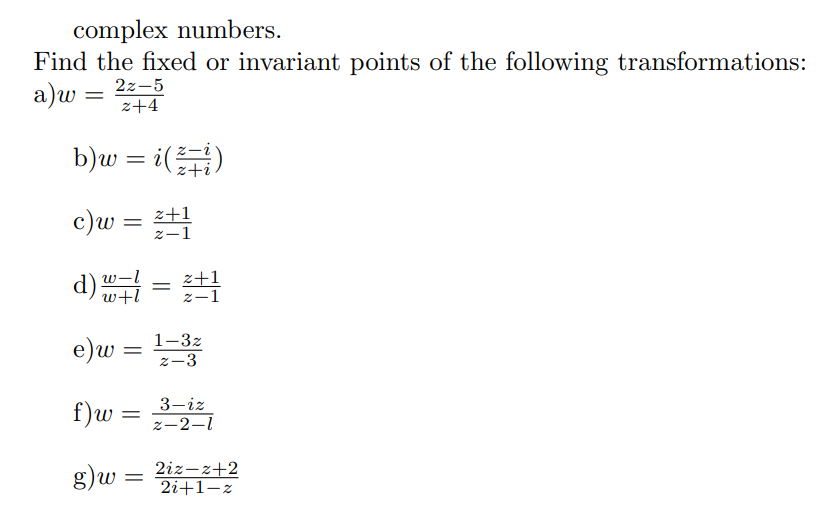 complex numbers.
Find the fixed or invariant points of the following transformations:
a)$w = \frac{2z-5}{z+4}$

b)$w = i(\frac{z-i}{z+i})$

c)$w = \frac{z+1}{z-1}$

d)$\frac{w-l}{w+l} = \frac{z+1}{z-1}$

e)$w = \frac{1-3z}{z-3}$

f)$w = \frac{3-iz}{z-2-l}$

g)$w = \frac{2iz-z+2}{2i+1-z}$